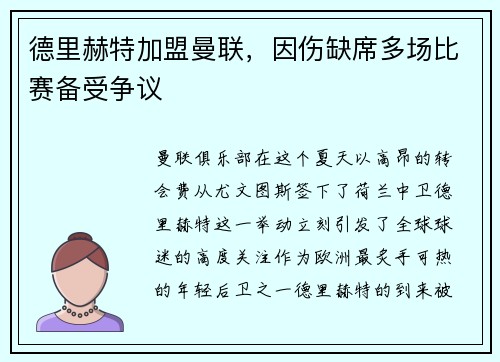 德里赫特加盟曼联，因伤缺席多场比赛备受争议

曼联俱乐部在这个夏天以高昂的转会费从尤文图斯签下了荷兰中卫德里赫特这一举动立刻引发了全球球迷的高度关注作为欧洲最炙手可热的年轻后卫之一德里赫特的到来被